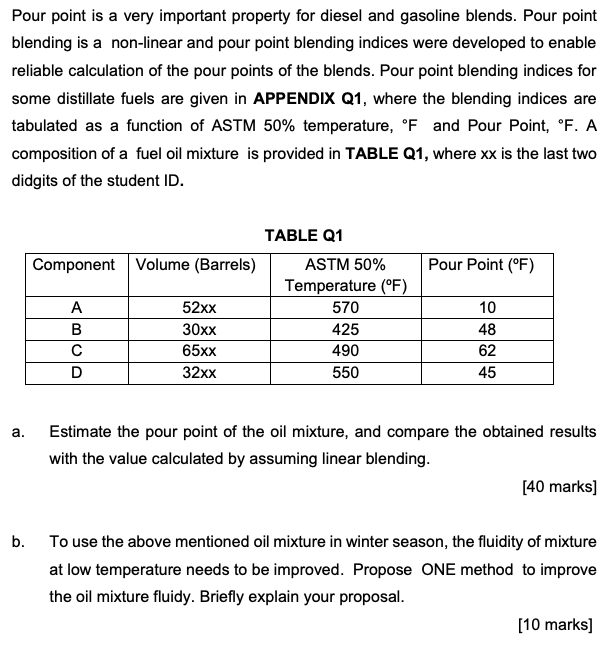 Pour point is a very important property for diesel and gasoline blends. Pour point blending is a non-linear and pour point blending indices were developed to enable reliable calculation of the pour points of the blends. Pour point blending indices for some distillate fuels are given in **APPENDIX Q1**, where the blending indices are tabulated as a function of ASTM 50% temperature, °F and Pour Point, °F. A composition of a fuel oil mixture is provided in **TABLE Q1,** where xx is the last two didgits of the student ID.

TABLE Q1

| Component | Volume (Barrels) | ASTM 50% Temperature (ºF) | Pour Point (ºF) |
|---|---|---|---|
| A | 52xx | 570 | 10 |
| B | 30xx | 425 | 48 |
| C | 65xx | 490 | 62 |
| D | 32xx | 550 | 45 |

a. Estimate the pour point of the oil mixture, and compare the obtained results with the value calculated by assuming linear blending.

[40 marks]

b. To use the above mentioned oil mixture in winter season, the fluidity of mixture at low temperature needs to be improved. Propose ONE method to improve the oil mixture fluidy. Briefly explain your proposal.

[10 marks]